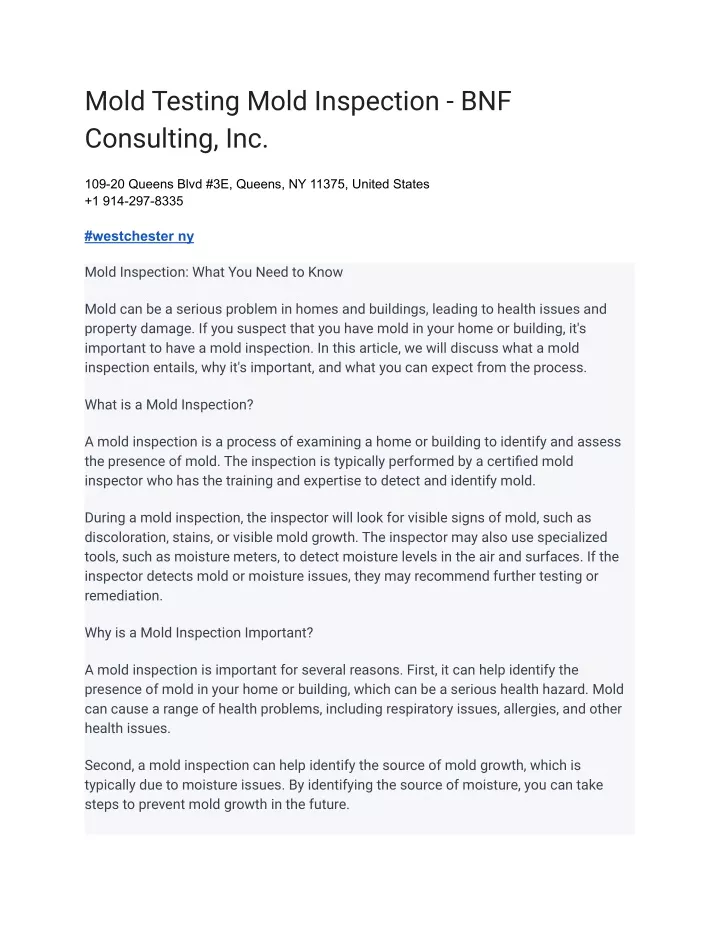 Mold Testing Mold Inspection - BNF Consulting, Inc.

109-20 Queens Blvd #3E, Queens, NY 11375, United States
+1 914-297-8335

#westchester ny

Mold Inspection: What You Need to Know

Mold can be a serious problem in homes and buildings, leading to health issues and property damage. If you suspect that you have mold in your home or building, it's important to have a mold inspection. In this article, we will discuss what a mold inspection entails, why it's important, and what you can expect from the process.

What is a Mold Inspection?

A mold inspection is a process of examining a home or building to identify and assess the presence of mold. The inspection is typically performed by a certified mold inspector who has the training and expertise to detect and identify mold.

During a mold inspection, the inspector will look for visible signs of mold, such as discoloration, stains, or visible mold growth. The inspector may also use specialized tools, such as moisture meters, to detect moisture levels in the air and surfaces. If the inspector detects mold or moisture issues, they may recommend further testing or remediation.

Why is a Mold Inspection Important?

A mold inspection is important for several reasons. First, it can help identify the presence of mold in your home or building, which can be a serious health hazard. Mold can cause a range of health problems, including respiratory issues, allergies, and other health issues.

Second, a mold inspection can help identify the source of mold growth, which is typically due to moisture issues. By identifying the source of moisture, you can take steps to prevent mold growth in the future.